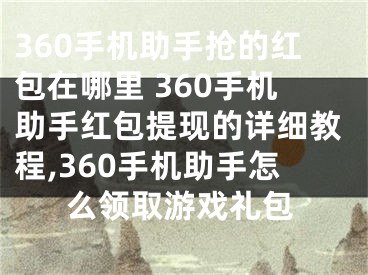 360手机助手抢的红包在哪里 360手机助手红包提现的详细教程,360手机助手怎么领取游戏礼包